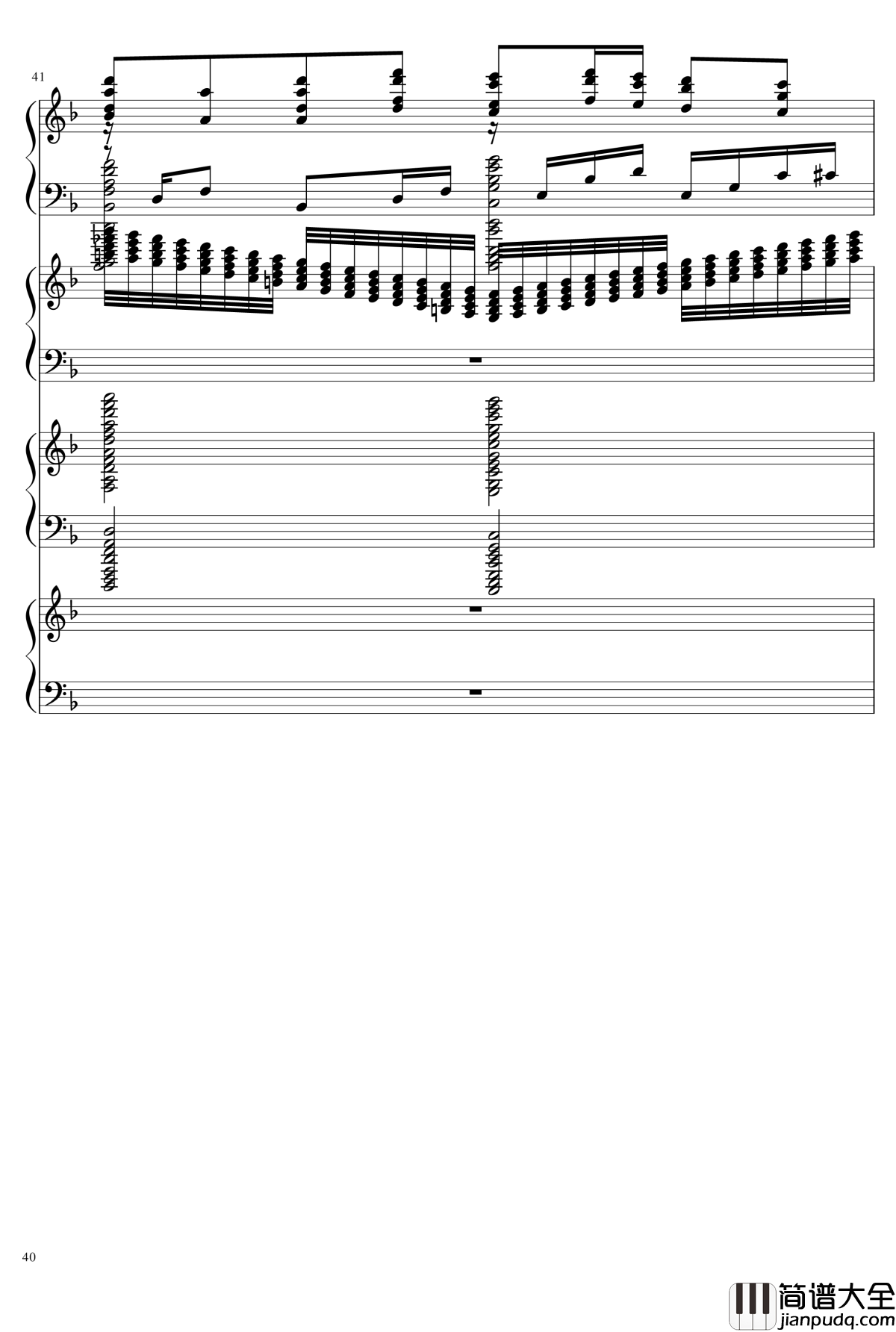 41

40

简谱大全
jianpudq.com